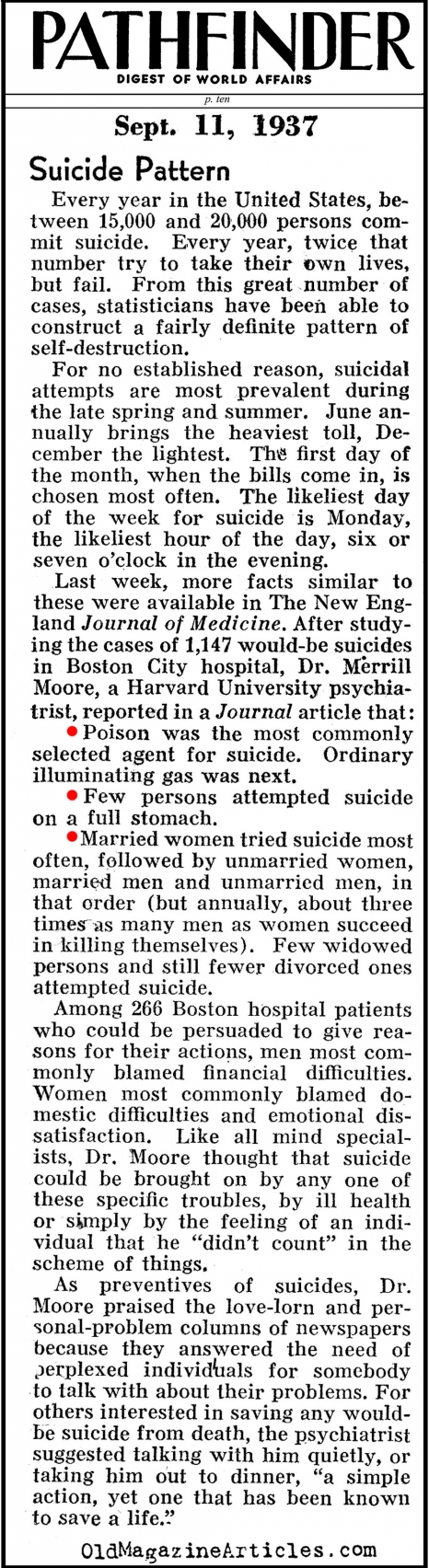 PATHFINDER
DIGEST OF WORLD AFFAIRS

p. ten

Sept. 11, 1937

Suicide Pattern

Every year in the United States, between 15,000 and 20,000 persons commit suicide. Every year, twice that number try to take their own lives, but fail. From this great number of cases, statisticians have been able to construct a fairly definite pattern of self-destruction.

For no established reason, suicidal attempts are most prevalent during the late spring and summer. June annually brings the heaviest toll, December the lightest. The first day of the month, when the bills come in, is chosen most often. The likeliest day of the week for suicide is Monday, the likeliest hour of the day, six or seven o'clock in the evening.

Last week, more facts similar to these were available in The New England Journal of Medicine. After studying the cases of 1,147 would-be suicides in Boston City hospital, Dr. Merrill Moore, a Harvard University psychiatrist, reported in a Journal article that:

• Poison was the most commonly selected agent for suicide. Ordinary illuminating gas was next.

• Few persons attempted suicide on a full stomach.

• Married women tried suicide most often, followed by unmarried women, married men and unmarried men, in that order (but annually, about three times as many men as women succeed in killing themselves). Few widowed persons and still fewer divorced ones attempted suicide.

Among 266 Boston hospital patients who could be persuaded to give reasons for their actions, men most commonly blamed financial difficulties. Women most commonly blamed domestic difficulties and emotional dissatisfaction. Like all mind specialists, Dr. Moore thought that suicide could be brought on by any one of these specific troubles, by ill health or simply by the feeling of an individual that he "didn't count" in the scheme of things.

As preventives of suicides, Dr. Moore praised the love-lorn and personal-problem columns of newspapers because they answered the need of perplexed individuals for somebody to talk with about their problems. For others interested in saving any would-be suicide from death, the psychiatrist suggested talking with him quietly, or taking him out to dinner, "a simple action, yet one that has been known to save a life."

OldMagazineArticles.com